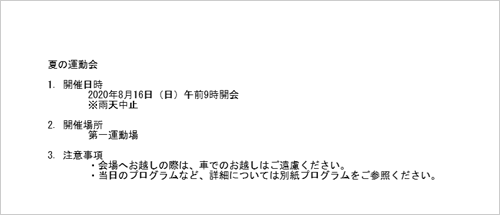 夏の運動会

1. 開催日時
2020年8月16日（日）午前9時開会
※雨天中止

2. 開催場所
第一運動場

3. 注意事項
・会場へお越しの際は、車でのお越しはご遠慮ください。
・当日のプログラムなど、詳細については別紙プログラムをご参照ください。